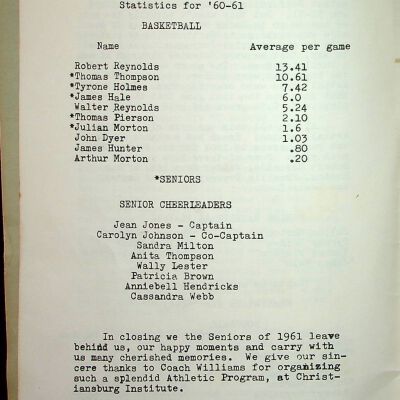 Statistics for '60-61

BASKETBALL

| Name | Average per game |
|---|---|
| Robert Reynolds | 13.41 |
| *Thomas Thompson | 10.61 |
| *Tyrone Holmes | 7.42 |
| *James Hale | 6.0 |
| Walter Reynolds | 5.24 |
| *Thomas Pierson | 2.10 |
| *Julian Morton | 1.6 |
| John Dyer | 1.03 |
| James Hunter | .80 |
| Arthur Morton | .20 |

*SENIORS

SENIOR CHEERLEADERS

Jean Jones - Captain
Carolyn Johnson - Co-Captain
Sandra Milton
Anita Thompson
Wally Lester
Patricia Brown
Anniebell Hendricks
Cassandra Webb

In closing we the Seniors of 1961 leave behind us, our happy moments and carry with us many cherished memories. We give our sincere thanks to Coach Williams for organizing such a splendid Athletic Program, at Christiansburg Institute.